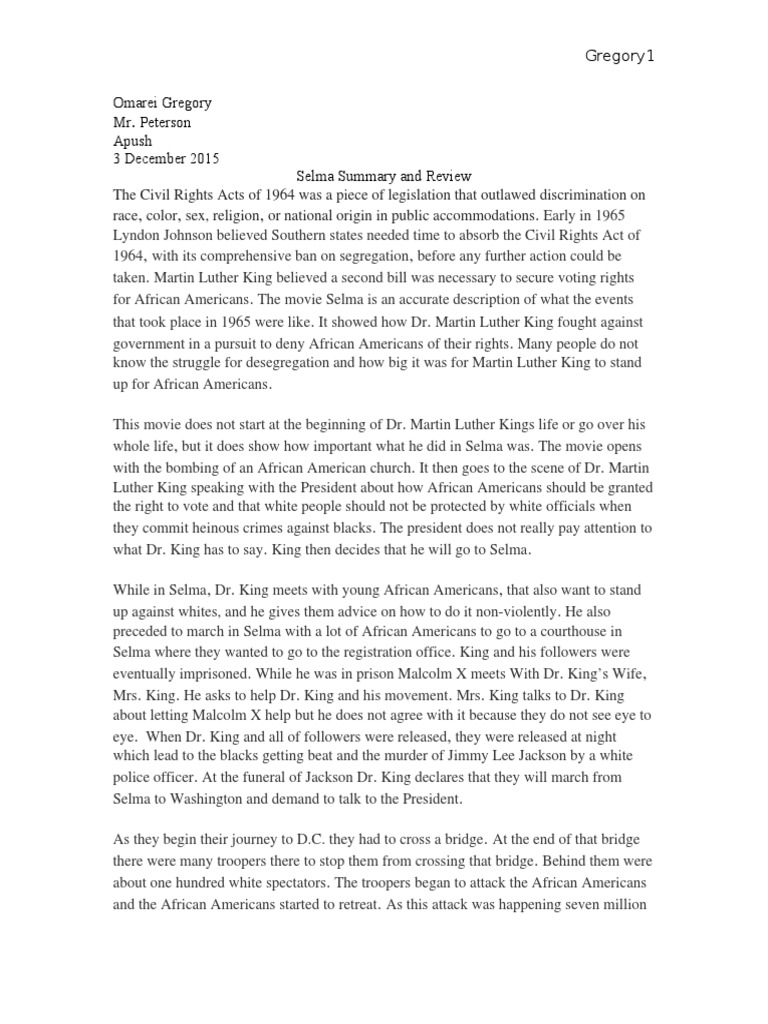 Gregory1

Omarei Gregory
Mr. Peterson
Apush
3 December 2015

Selma Summary and Review

The Civil Rights Acts of 1964 was a piece of legislation that outlawed discrimination on race, color, sex, religion, or national origin in public accommodations. Early in 1965 Lyndon Johnson believed Southern states needed time to absorb the Civil Rights Act of 1964, with its comprehensive ban on segregation, before any further action could be taken. Martin Luther King believed a second bill was necessary to secure voting rights for African Americans. The movie Selma is an accurate description of what the events that took place in 1965 were like. It showed how Dr. Martin Luther King fought against government in a pursuit to deny African Americans of their rights. Many people do not know the struggle for desegregation and how big it was for Martin Luther King to stand up for African Americans.

This movie does not start at the beginning of Dr. Martin Luther Kings life or go over his whole life, but it does show how important what he did in Selma was. The movie opens with the bombing of an African American church. It then goes to the scene of Dr. Martin Luther King speaking with the President about how African Americans should be granted the right to vote and that white people should not be protected by white officials when they commit heinous crimes against blacks. The president does not really pay attention to what Dr. King has to say. King then decides that he will go to Selma.

While in Selma, Dr. King meets with young African Americans, that also want to stand up against whites, and he gives them advice on how to do it non-violently. He also preceded to march in Selma with a lot of African Americans to go to a courthouse in Selma where they wanted to go to the registration office. King and his followers were eventually imprisoned. While he was in prison Malcolm X meets With Dr. King's Wife, Mrs. King. He asks to help Dr. King and his movement. Mrs. King talks to Dr. King about letting Malcolm X help but he does not agree with it because they do not see eye to eye. When Dr. King and all of followers were released, they were released at night which lead to the blacks getting beat and the murder of Jimmy Lee Jackson by a white police officer. At the funeral of Jackson Dr. King declares that they will march from Selma to Washington and demand to talk to the President.

As they begin their journey to D.C. they had to cross a bridge. At the end of that bridge there were many troopers there to stop them from crossing that bridge. Behind them were about one hundred white spectators. The troopers began to attack the African Americans and the African Americans started to retreat. As this attack was happening seven million